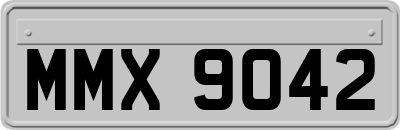 MMX 9042